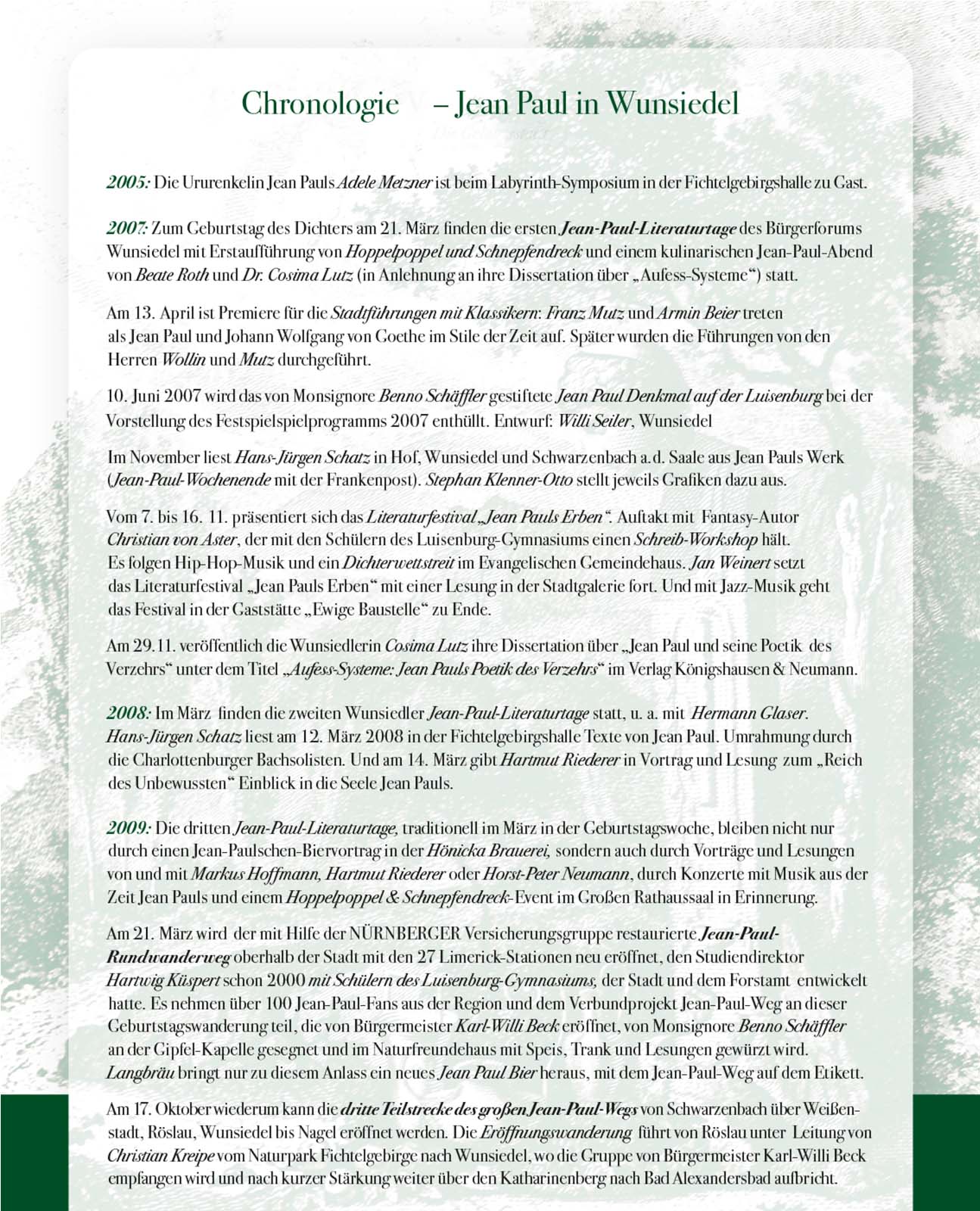 Chronologie – Jean Paul in Wunsiedel

2005: Die Ururenkelin Jean Pauls Adele Metzner ist beim Labyrinth-Symposium in der Fichtelgebirgshalle zu Gast.

2007: Zum Geburtstag des Dichters am 21. März finden die ersten Jean-Paul-Literaturtage des Bürgerforums Wunsiedel mit Erstaufführung von Hoppelpoppel und Schnepfendreck und einem kulinarischen Jean-Paul-Abend von Beate Roth und Dr. Cosima Lutz (in Anlehnung an ihre Dissertation über „Aufess-Systeme“) statt.

Am 13. April ist Premiere für die Stadtführungen mit Klassikern: Franz Mutz und Armin Beier treten als Jean Paul und Johann Wolfgang von Goethe im Stile der Zeit auf. Später wurden die Führungen von den Herren Wollin und Mutz durchgeführt.

10. Juni 2007 wird das von Monsignore Benno Schäffler gestiftete Jean Paul Denkmal auf der Luisenburg bei der Vorstellung des Festspielspielprogramms 2007 enthüllt. Entwurf: Willi Seiler, Wunsiedel

Im November liest Hans-Jürgen Schatz in Hof, Wunsiedel und Schwarzenbach a. d. Saale aus Jean Pauls Werk (Jean-Paul-Wochenende mit der Frankenpost). Stephan Klenner-Otto stellt jeweils Grafiken dazu aus.

Vom 7. bis 16. 11. präsentiert sich das Literaturfestival „Jean Pauls Erben“. Auftakt mit Fantasy-Autor Christian von Aster, der mit den Schülern des Luisenburg-Gymnasiums einen Schreib-Workshop hält. Es folgen Hip-Hop-Musik und ein Dichterwettstreit im Evangelischen Gemeindehaus. Jan Weinert setzt das Literaturfestival „Jean Pauls Erben“ mit einer Lesung in der Stadtgalerie fort. Und mit Jazz-Musik geht das Festival in der Gaststätte „Ewige Baustelle“ zu Ende.

Am 29.11. veröffentlich die Wunsiedlerin Cosima Lutz ihre Dissertation über „Jean Paul und seine Poetik des Verzehrs“ unter dem Titel „Aufess-Systeme: Jean Pauls Poetik des Verzehrs“ im Verlag Königshausen & Neumann.

2008: Im März finden die zweiten Wunsiedler Jean-Paul-Literaturtage statt, u. a. mit Hermann Glaser. Hans-Jürgen Schatz liest am 12. März 2008 in der Fichtelgebirgshalle Texte von Jean Paul. Umrahmung durch die Charlottenburger Bachsolisten. Und am 14. März gibt Hartmut Riederer in Vortrag und Lesung zum „Reich des Unbewussten“ Einblick in die Seele Jean Pauls.

2009: Die dritten Jean-Paul-Literaturtage, traditionell im März in der Geburtstagswoche, bleiben nicht nur durch einen Jean-Paulschen-Biervortrag in der Hönicka Brauerei, sondern auch durch Vorträge und Lesungen von und mit Markus Hoffmann, Hartmut Riederer oder Horst-Peter Neumann, durch Konzerte mit Musik aus der Zeit Jean Pauls und einem Hoppelpoppel & Schnepfendreck-Event im Großen Rathaussaal in Erinnerung.

Am 21. März wird der mit Hilfe der NÜRNBERGER Versicherungsgruppe restaurierte Jean-Paul-Rundwanderweg oberhalb der Stadt mit den 27 Limerick-Stationen neu eröffnet, den Studiendirektor Hartwig Küspert schon 2000 mit Schülern des Luisenburg-Gymnasiums, der Stadt und dem Forstamt entwickelt hatte. Es nehmen über 100 Jean-Paul-Fans aus der Region und dem Verbundprojekt Jean-Paul-Weg an dieser Geburtstagswanderung teil, die von Bürgermeister Karl-Willi Beck eröffnet, von Monsignore Benno Schäffler an der Gipfel-Kapelle gesegnet und im Naturfreundehaus mit Speis, Trank und Lesungen gewürzt wird. Langbräu bringt nur zu diesem Anlass ein neues Jean Paul Bier heraus, mit dem Jean-Paul-Weg auf dem Etikett.

Am 17. Oktober wiederum kann die dritte Teilstrecke des großen Jean-Paul-Wegs von Schwarzenbach über Weißenstadt, Röslau, Wunsiedel bis Nagel eröffnet werden. Die Eröffnungswanderung führt von Röslau unter Leitung von Christian Kreipe vom Naturpark Fichtelgebirge nach Wunsiedel, wo die Gruppe von Bürgermeister Karl-Willi Beck empfangen wird und nach kurzer Stärkung weiter über den Katharinenberg nach Bad Alexandersbad aufbricht.